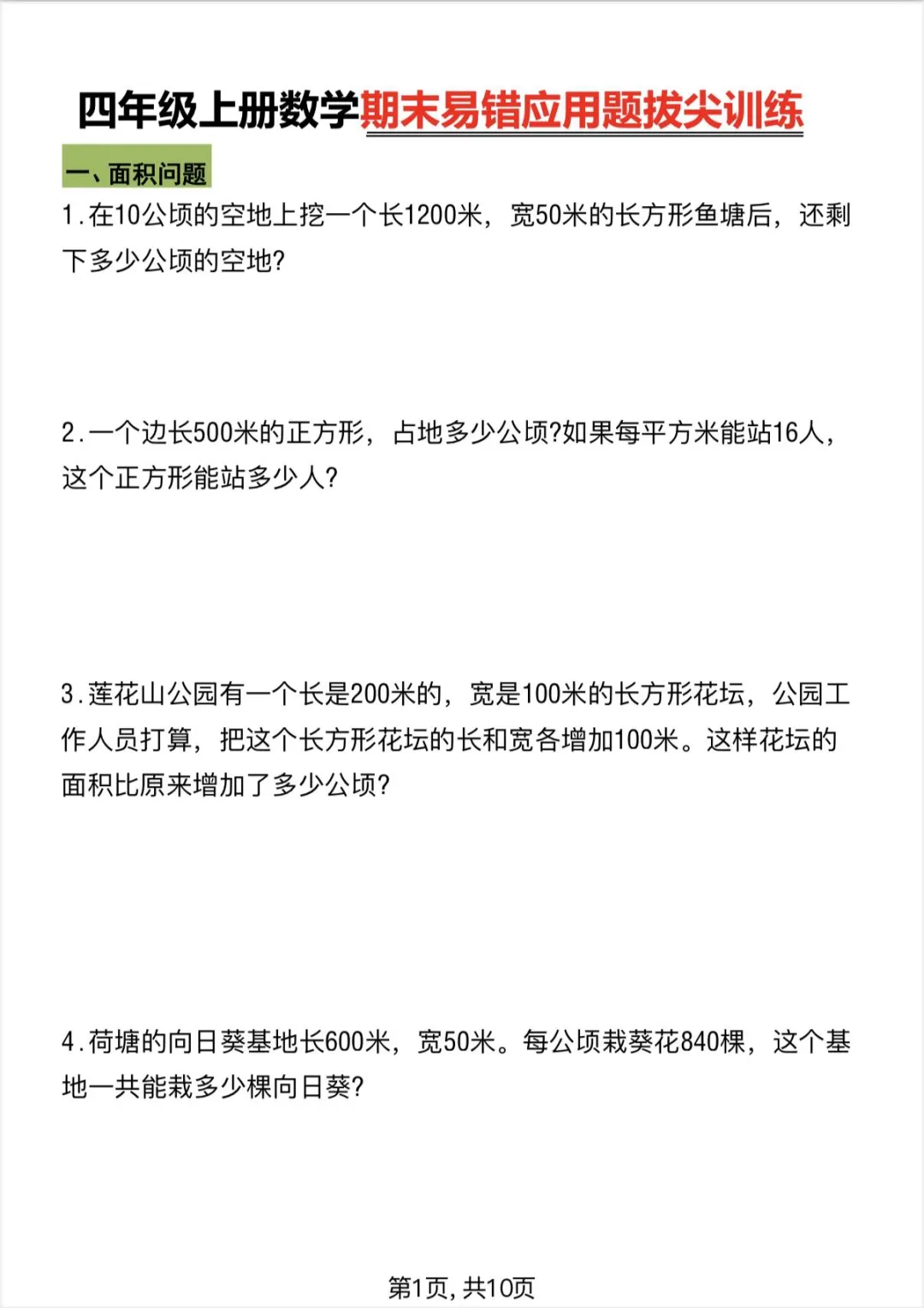 四年级上册数学期末易错应用题拔尖训练

一、面积问题

1.在10公顷的空地上挖一个长1200米，宽50米的长方形鱼塘后，还剩下多少公顷的空地?

2.一个边长500米的正方形，占地多少公顷?如果每平方米能站16人，这个正方形能站多少人?

3.莲花山公园有一个长是200米的，宽是100米的长方形花坛，公园工作人员打算，把这个长方形花坛的长和宽各增加100米。这样花坛的面积比原来增加了多少公顷?

4.荷塘的向日葵基地长600米，宽50米。每公顷栽葵花840棵，这个基地一共能栽多少棵向日葵?

第1页，共10页